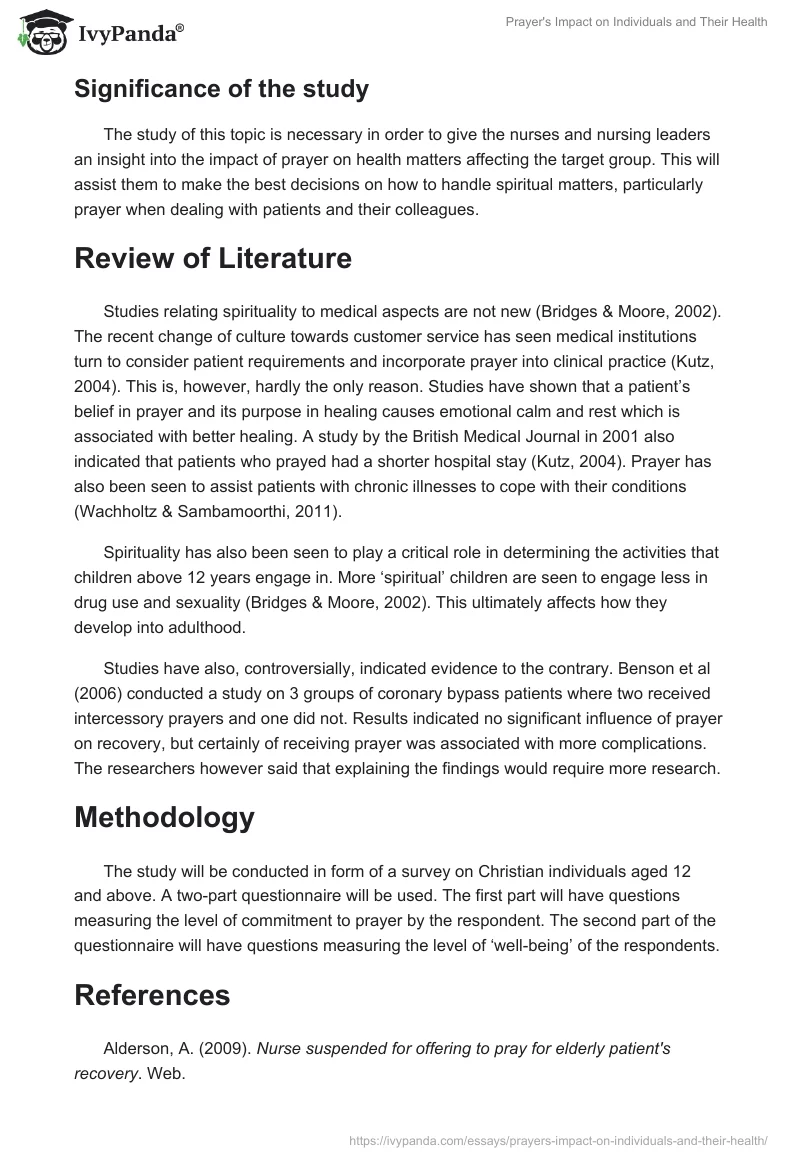 IvyPanda®

Prayer's Impact on Individuals and Their Health

Significance of the study

The study of this topic is necessary in order to give the nurses and nursing leaders an insight into the impact of prayer on health matters affecting the target group. This will assist them to make the best decisions on how to handle spiritual matters, particularly prayer when dealing with patients and their colleagues.

Review of Literature

Studies relating spirituality to medical aspects are not new (Bridges & Moore, 2002). The recent change of culture towards customer service has seen medical institutions turn to consider patient requirements and incorporate prayer into clinical practice (Kutz, 2004). This is, however, hardly the only reason. Studies have shown that a patient's belief in prayer and its purpose in healing causes emotional calm and rest which is associated with better healing. A study by the British Medical Journal in 2001 also indicated that patients who prayed had a shorter hospital stay (Kutz, 2004). Prayer has also been seen to assist patients with chronic illnesses to cope with their conditions (Wachholtz & Sambamoorthi, 2011).

Spirituality has also been seen to play a critical role in determining the activities that children above 12 years engage in. More 'spiritual' children are seen to engage less in drug use and sexuality (Bridges & Moore, 2002). This ultimately affects how they develop into adulthood.

Studies have also, controversially, indicated evidence to the contrary. Benson et al (2006) conducted a study on 3 groups of coronary bypass patients where two received intercessory prayers and one did not. Results indicated no significant influence of prayer on recovery, but certainly of receiving prayer was associated with more complications. The researchers however said that explaining the findings would require more research.

Methodology

The study will be conducted in form of a survey on Christian individuals aged 12 and above. A two-part questionnaire will be used. The first part will have questions measuring the level of commitment to prayer by the respondent. The second part of the questionnaire will have questions measuring the level of 'well-being' of the respondents.

References

Alderson, A. (2009). Nurse suspended for offering to pray for elderly patient's recovery. Web.

https://ivypanda.com/essays/prayers-impact-on-individuals-and-their-health/